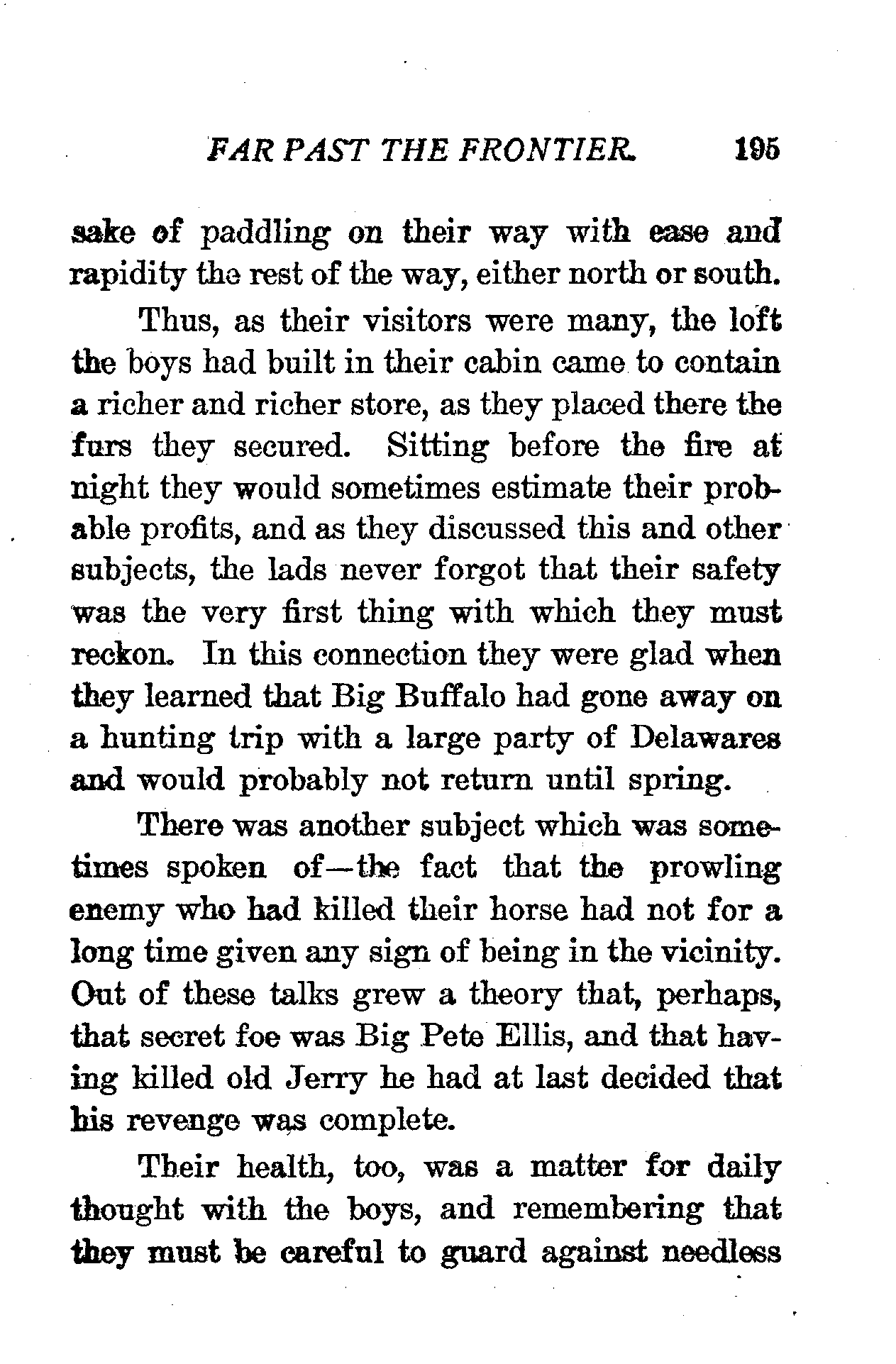 FAR PAST THE FRONTIER. 195

sake of paddling on their way with ease and rapidity the rest of the way, either north or south.

Thus, as their visitors were many, the loft the boys had built in their cabin came to contain a richer and richer store, as they placed there the furs they secured. Sitting before the fire at night they would sometimes estimate their probable profits, and as they discussed this and other subjects, the lads never forgot that their safety was the very first thing with which they must reckon. In this connection they were glad when they learned that Big Buffalo had gone away on a hunting trip with a large party of Delawares and would probably not return until spring.

There was another subject which was sometimes spoken of—the fact that the prowling enemy who had killed their horse had not for a long time given any sign of being in the vicinity. Out of these talks grew a theory that, perhaps, that secret foe was Big Pete Ellis, and that having killed old Jerry he had at last decided that his revenge was complete.

Their health, too, was a matter for daily thought with the boys, and remembering that they must be careful to guard against needless